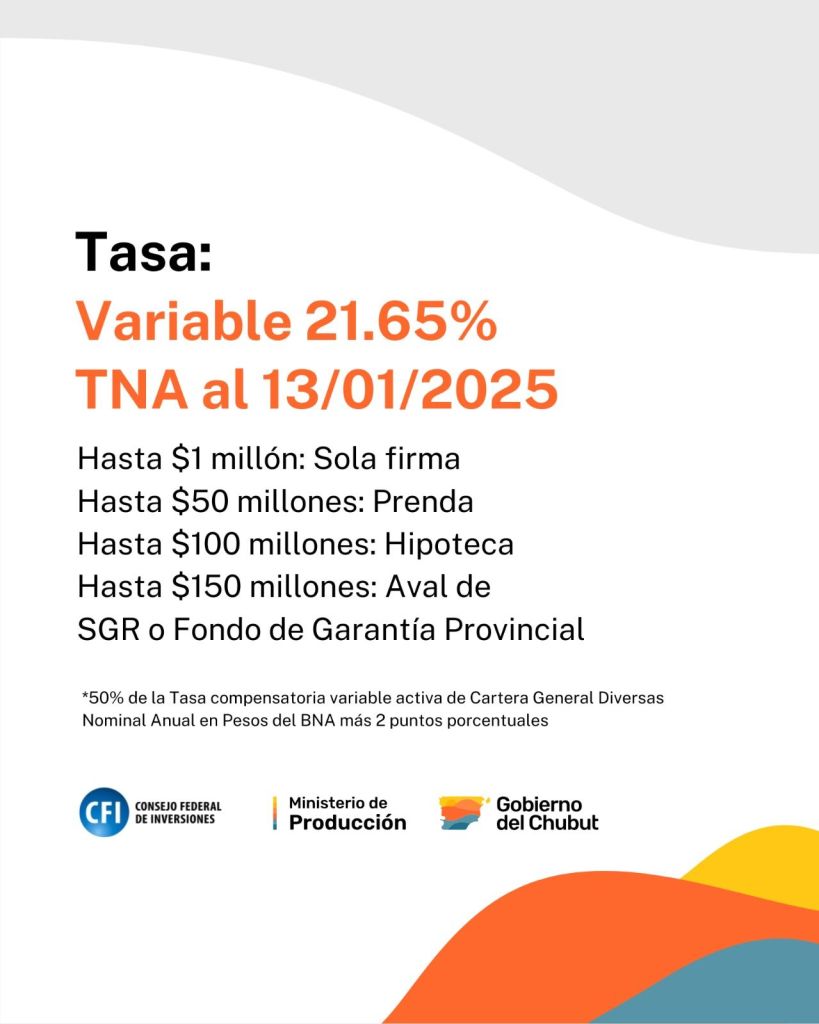 Tasa:
Variable 21.65%
TNA al 13/01/2025

Hasta $1 millón: Sola firma
Hasta $50 millones: Prenda
Hasta $100 millones: Hipoteca
Hasta $150 millones: Aval de SGR o Fondo de Garantía Provincial

*50% de la Tasa compensatoria variable activa de Cartera General Diversas Nominal Anual en Pesos del BNA más 2 puntos porcentuales

CFI CONSEJO FEDERAL DE INVERSIONES

Ministerio de Producción

Gobierno del Chubut